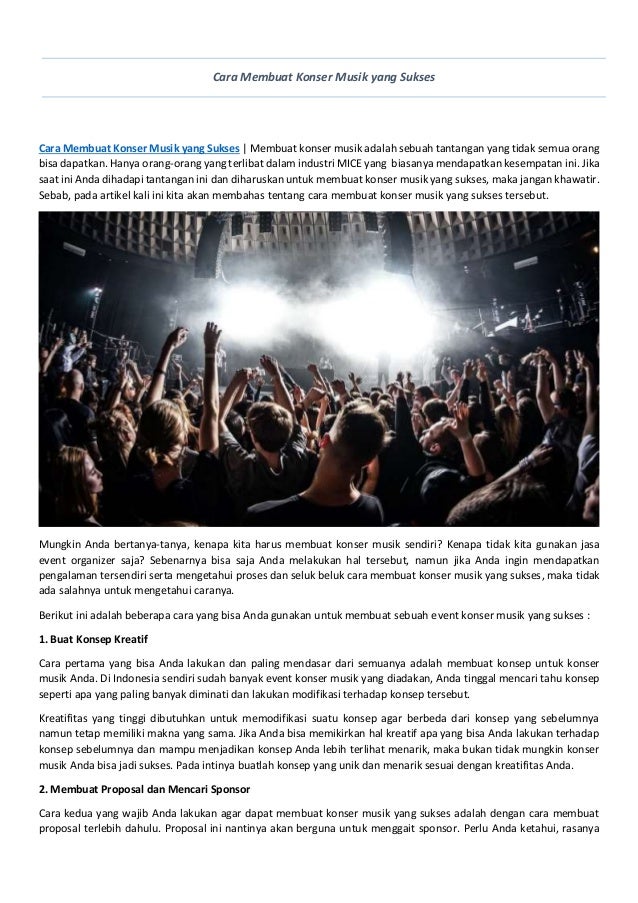 Cara Membuat Konser Musik yang Sukses

Cara Membuat Konser Musik yang Sukses | Membuat konser musik adalah sebuah tantangan yang tidak semua orang bisa dapatkan. Hanya orang-orang yang terlibat dalam industri MICE yang biasanya mendapatkan kesempatan ini. Jika saat ini Anda dihadapi tantangan ini dan diharuskan untuk membuat konser musik yang sukses, maka jangan khawatir. Sebab, pada artikel kali ini kita akan membahas tentang cara membuat konser musik yang sukses tersebut.

Mungkin Anda bertanya-tanya, kenapa kita harus membuat konser musik sendiri? Kenapa tidak kita gunakan jasa event organizer saja? Sebenarnya bisa saja Anda melakukan hal tersebut, namun jika Anda ingin mendapatkan pengalaman tersendiri serta mengetahui proses dan seluk beluk cara membuat konser musik yang sukses, maka tidak ada salahnya untuk mengetahui caranya.

Berikut ini adalah beberapa cara yang bisa Anda gunakan untuk membuat sebuah event konser musik yang sukses :

1. Buat Konsep Kreatif

Cara pertama yang bisa Anda lakukan dan paling mendasar dari semuanya adalah membuat konsep untuk konser musik Anda. Di Indonesia sendiri sudah banyak event konser musik yang diadakan, Anda tinggal mencari tahu konsep seperti apa yang paling banyak diminati dan lakukan modifikasi terhadap konsep tersebut.

Kreatifitas yang tinggi dibutuhkan untuk memodifikasi suatu konsep agar berbeda dari konsep yang sebelumnya namun tetap memiliki makna yang sama. Jika Anda bisa memikirkan hal kreatif apa yang bisa Anda lakukan terhadap konsep sebelumnya dan mampu menjadikan konsep Anda lebih terlihat menarik, maka bukan tidak mungkin konser musik Anda bisa jadi sukses. Pada intinya buatlah konsep yang unik dan menarik sesuai dengan kreatifitas Anda.

2. Membuat Proposal dan Mencari Sponsor

Cara kedua yang wajib Anda lakukan agar dapat membuat konser musik yang sukses adalah dengan cara membuat proposal terlebih dahulu. Proposal ini nantinya akan berguna untuk menggait sponsor. Perlu Anda ketahui, rasanya